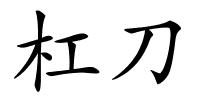 杠刀